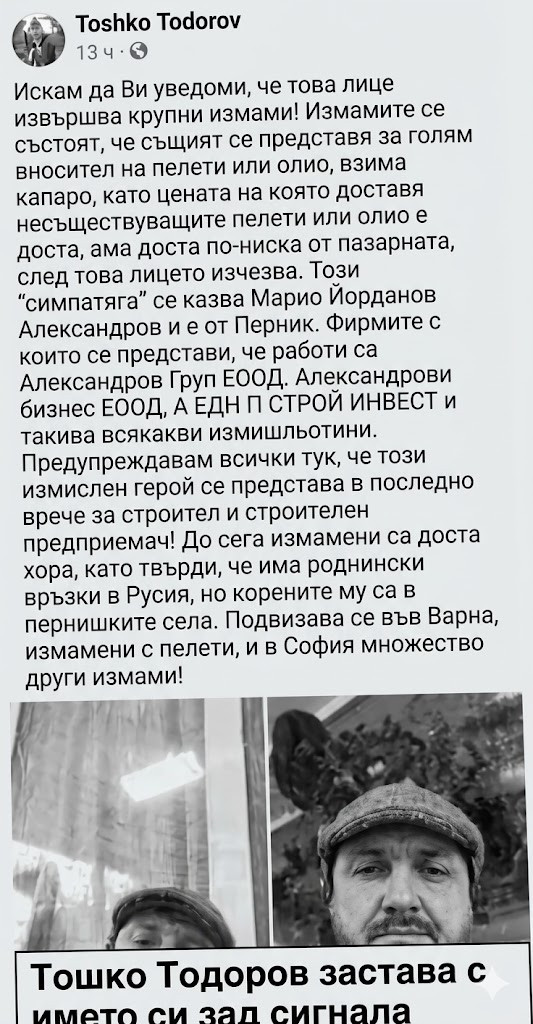 Toshko Todorov
13 ч ·

Искам да Ви уведоми, че това лице извършва крупни измами! Измамите се състоят, че същият се представя за голям вносител на пелети или олио, взима капаро, като цената на която доставя несъществуващите пелети или олио е доста, ама доста по-ниска от пазарната, след това лицето изчезва. Този "симпатяга" се казва Марио Йорданов Александров и е от Перник. Фирмите с които се представи, че работи са Александров Груп ЕООД. Александрови бизнес ЕООД, А ЕДН П СТРОЙ ИНВЕСТ и такива всякакви измишльотини. Предупреждавам всички тук, че този измислен герой се представа в последно врече за строител и строителен предприемач! До сега измамени са доста хора, като твърди, че има роднински връзки в Русия, но корените му са в пернишките села. Подвизава се във Варна, измамени с пелети, и в София множество други измами!

Тошко Тодоров застава с името си зад сигнала